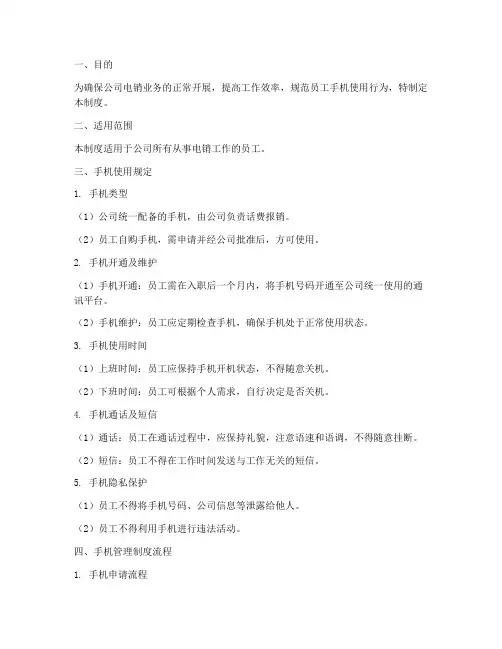 一、目的

为确保公司电销业务的正常开展，提高工作效率，规范员工手机使用行为，特制定本制度。

二、适用范围

本制度适用于公司所有从事电销工作的员工。

三、手机使用规定

1. 手机类型

（1）公司统一配备的手机，由公司负责话费报销。

（2）员工自购手机，需申请并经公司批准后，方可使用。

2. 手机开通及维护

（1）手机开通：员工需在入职后一个月内，将手机号码开通至公司统一使用的通讯平台。

（2）手机维护：员工应定期检查手机，确保手机处于正常使用状态。

3. 手机使用时间

（1）上班时间：员工应保持手机开机状态，不得随意关机。

（2）下班时间：员工可根据个人需求，自行决定是否关机。

4. 手机通话及短信

（1）通话：员工在通话过程中，应保持礼貌，注意语速和语调，不得随意挂断。

（2）短信：员工不得在工作时间发送与工作无关的短信。

5. 手机隐私保护

（1）员工不得将手机号码、公司信息等泄露给他人。

（2）员工不得利用手机进行违法活动。

四、手机管理制度流程

1. 手机申请流程